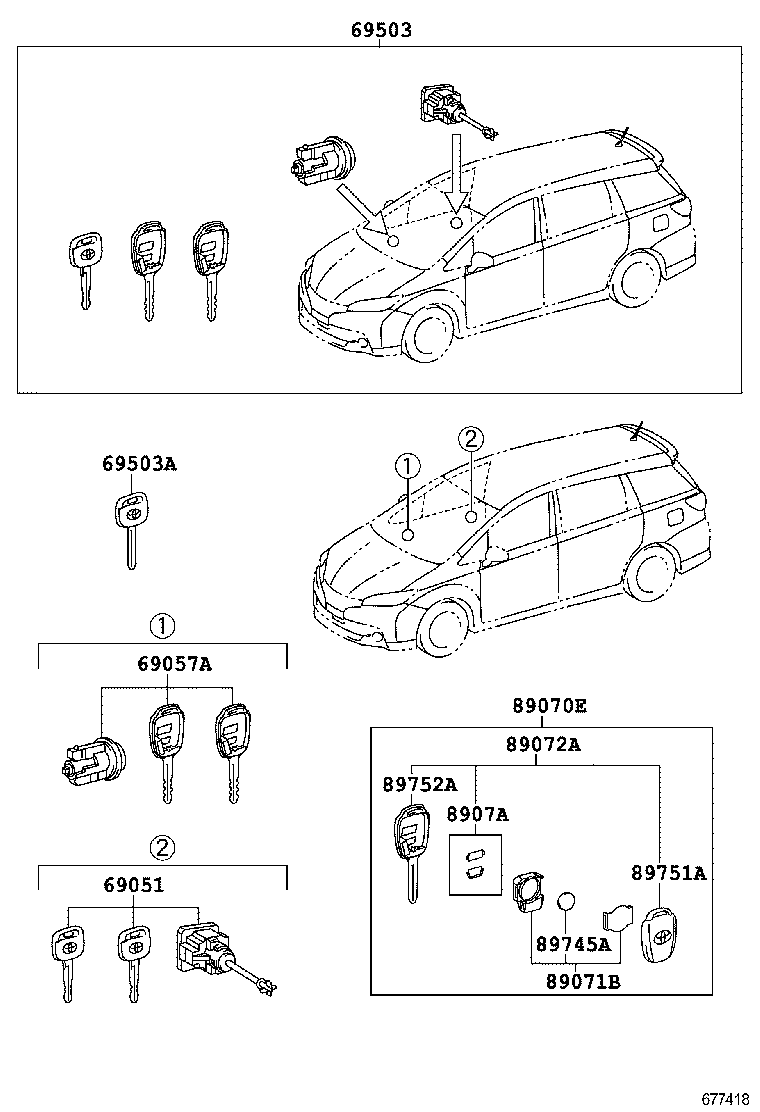 69503

69503A

1
2

1
69057A

2
69051

89070E
89072A
89752A
8907A
89751A
89745A
89071B

677418